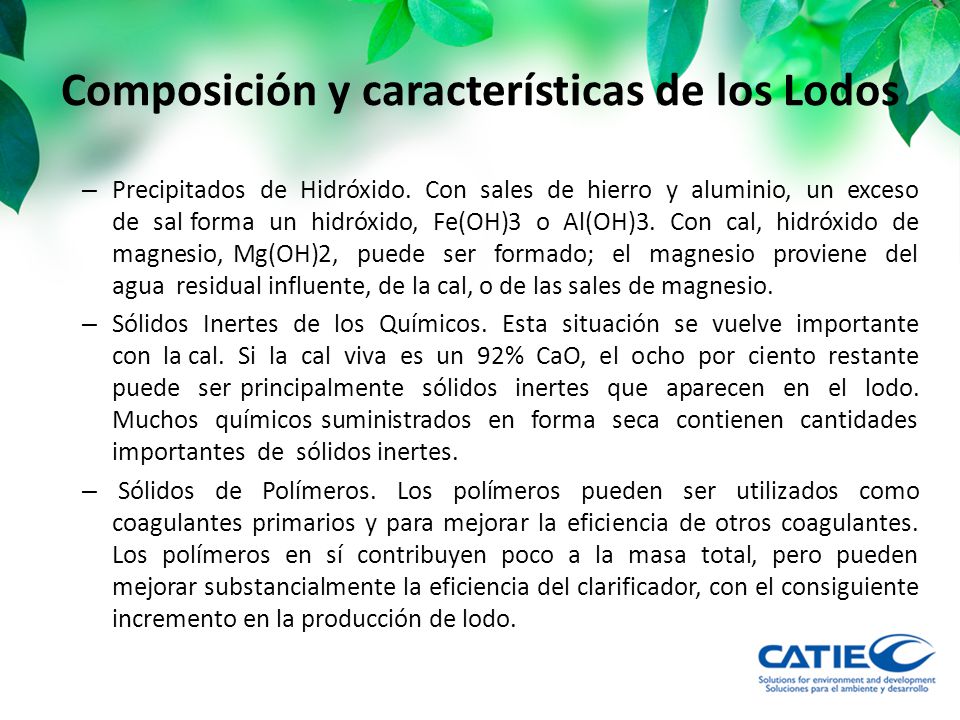 Composición y características de los Lodos

– Precipitados de Hidróxido. Con sales de hierro y aluminio, un exceso de sal forma un hidróxido, Fe(OH)3 o Al(OH)3. Con cal, hidróxido de magnesio, Mg(OH)2, puede ser formado; el magnesio proviene del agua residual influente, de la cal, o de las sales de magnesio.

– Sólidos Inertes de los Químicos. Esta situación se vuelve importante con la cal. Si la cal viva es un 92% CaO, el ocho por ciento restante puede ser principalmente sólidos inertes que aparecen en el lodo. Muchos químicos suministrados en forma seca contienen cantidades importantes de sólidos inertes.

– Sólidos de Polímeros. Los polímeros pueden ser utilizados como coagulantes primarios y para mejorar la eficiencia de otros coagulantes. Los polímeros en sí contribuyen poco a la masa total, pero pueden mejorar substancialmente la eficiencia del clarificador, con el consiguiente incremento en la producción de lodo.

CATIE
Solutions for environment and development
Soluciones para el ambiente y desarrollo